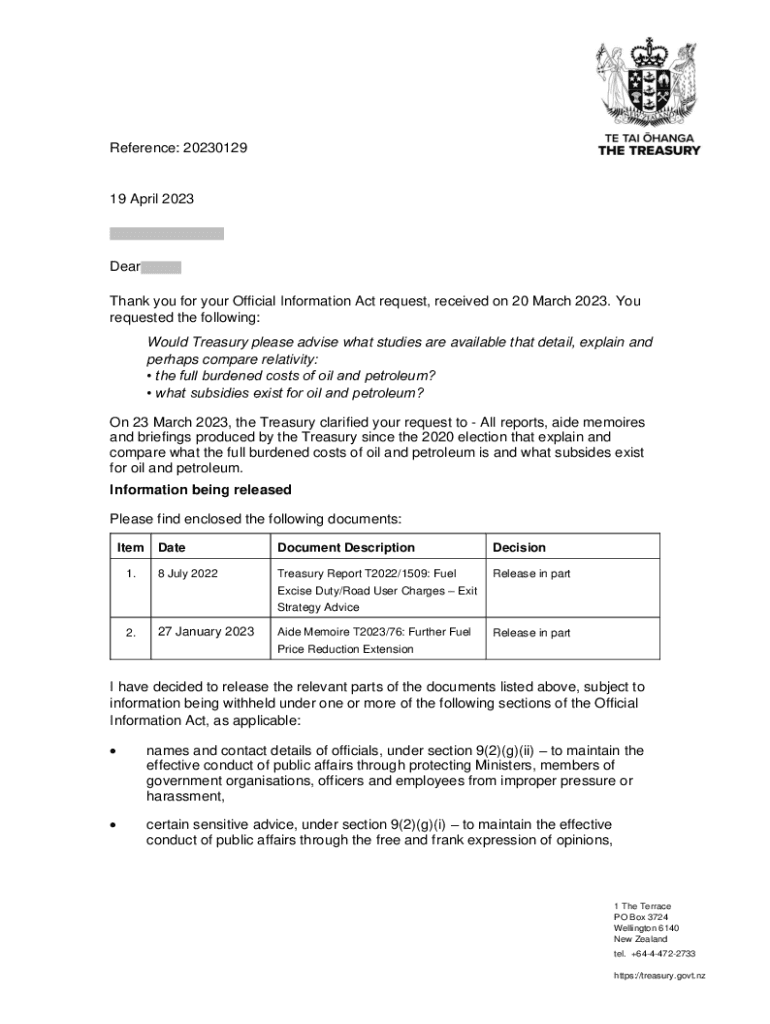 TE TAI ŌHANGA
THE TREASURY

Reference: 20230129

19 April 2023

Dear

Thank you for your Official Information Act request, received on 20 March 2023. You requested the following:

Would Treasury please advise what studies are available that detail, explain and perhaps compare relativity:
• the full burdened costs of oil and petroleum?
• what subsidies exist for oil and petroleum?

On 23 March 2023, the Treasury clarified your request to - All reports, aide memoires and briefings produced by the Treasury since the 2020 election that explain and compare what the full burdened costs of oil and petroleum is and what subsides exist for oil and petroleum.

Information being released

Please find enclosed the following documents:

| Item | Date | Document Description | Decision |
|---|---|---|---|
| 1. | 8 July 2022 | Treasury Report T2022/1509: Fuel Excise Duty/Road User Charges – Exit Strategy Advice | Release in part |
| 2. | 27 January 2023 | Aide Memoire T2023/76: Further Fuel Price Reduction Extension | Release in part |

I have decided to release the relevant parts of the documents listed above, subject to information being withheld under one or more of the following sections of the Official Information Act, as applicable:

• names and contact details of officials, under section 9(2)(g)(ii) – to maintain the effective conduct of public affairs through protecting Ministers, members of government organisations, officers and employees from improper pressure or harassment,

• certain sensitive advice, under section 9(2)(g)(i) – to maintain the effective conduct of public affairs through the free and frank expression of opinions,

1 The Terrace
PO Box 3724
Wellington 6140
New Zealand
tel. +64-4-472-2733

https://treasury.govt.nz